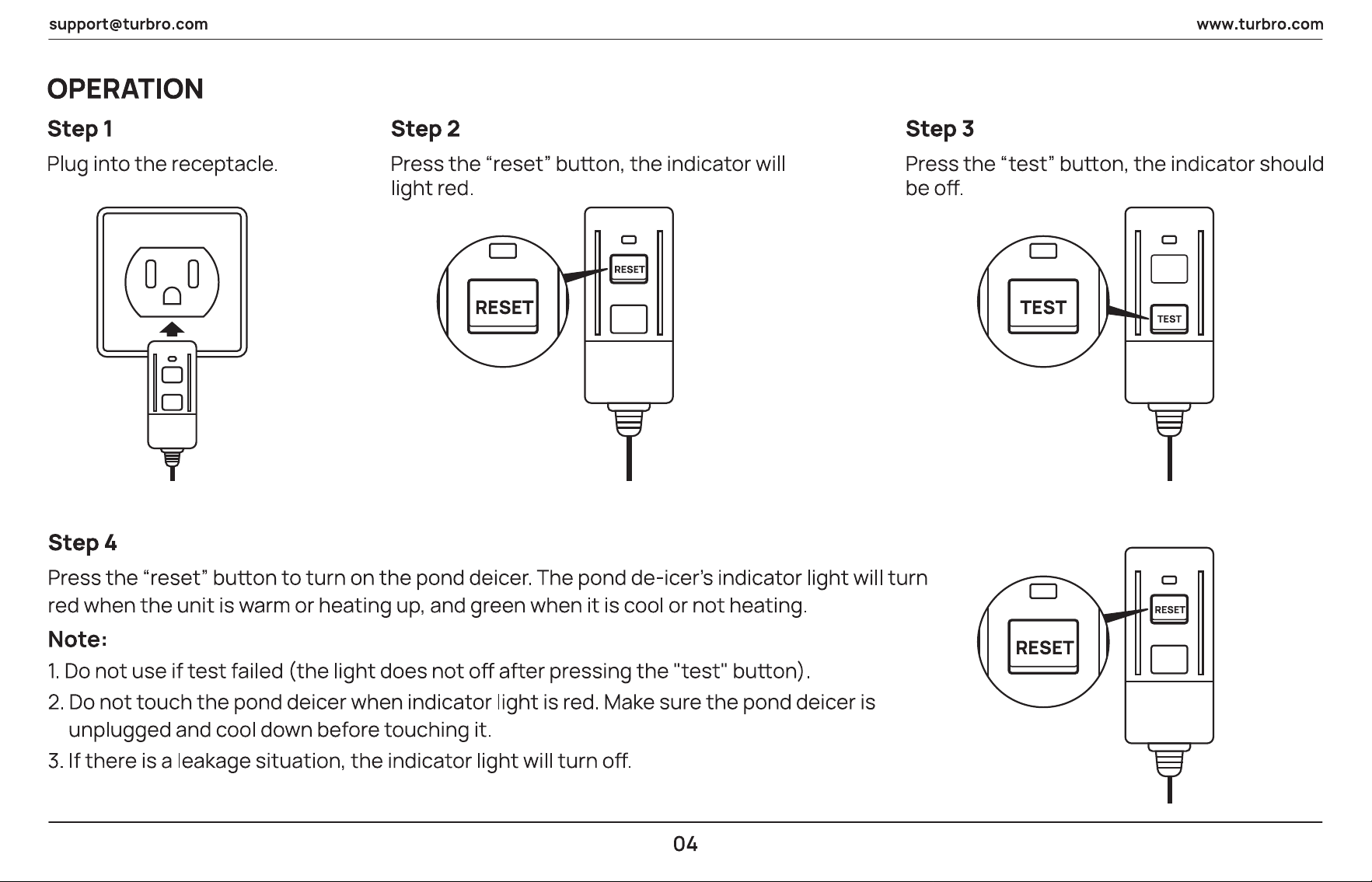 support@turbro.com

www.turbro.com

OPERATION

Step 1

Plug into the receptacle.

Step 2

Press the "reset" button, the indicator will light red.

RESET

RESET

Step 3

Press the "test" button, the indicator should be off.

TEST

TEST

Step 4

Press the "reset" button to turn on the pond deicer. The pond de-icer's indicator light will turn red when the unit is warm or heating up, and green when it is cool or not heating.

Note:

1. Do not use if test failed (the light does not off after pressing the "test" button).

2. Do not touch the pond deicer when indicator light is red. Make sure the pond deicer is unplugged and cool down before touching it.

3. If there is a leakage situation, the indicator light will turn off.

RESET

RESET

04